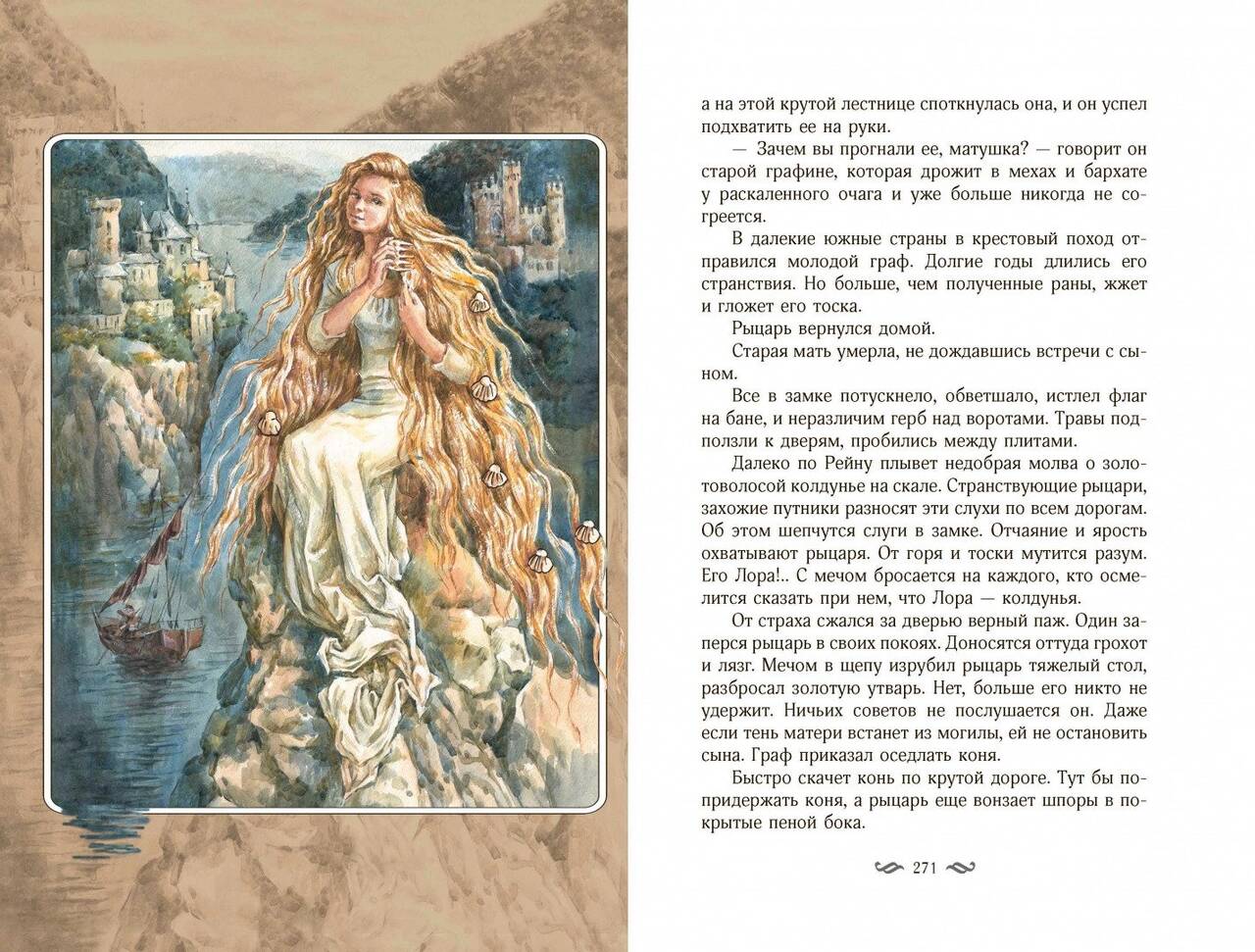 а на этой крутой лестнице споткнулась она, и он успел подхватить ее на руки.

— Зачем вы прогнали ее, матушка? — говорит он старой графине, которая дрожит в мехах и бархате у раскаленного очага и уже больше никогда не согреется.

В далекие южные страны в крестовый поход отправился молодой граф. Долгие годы длились его странствия. Но больше, чем полученные раны, жжет и гложет его тоска.

Рыцарь вернулся домой.

Старая мать умерла, не дождавшись встречи с сыном.

Все в замке потускнело, обветшало, истлел флаг на бане, и неразличим герб над воротами. Травы подползли к дверям, пробились между плитами.

Далеко по Рейну плывет недобрая молва о золотоволосой колдунье на скале. Странствующие рыцари, захожие путники разносят эти слухи по всем дорогам. Об этом шепчутся слуги в замке. Отчаяние и ярость охватывают рыцаря. От горя и тоски мутится разум. Его Лора!.. С мечом бросается на каждого, кто осмелится сказать при нем, что Лора — колдунья.

От страха сжался за дверью верный паж. Один заперся рыцарь в своих покоях. Доносятся оттуда грохот и лязг. Мечом в щепу изрубил рыцарь тяжелый стол, разбросал золотую утварь. Нет, больше его никто не удержит. Ничьих советов не послушается он. Даже если тень матери встанет из могилы, ей не остановить сына. Граф приказал оседлать коня.

Быстро скачет конь по крутой дороге. Тут бы попридержать коня, а рыцарь еще вонзает шпоры в покрытые пеной бока.

271